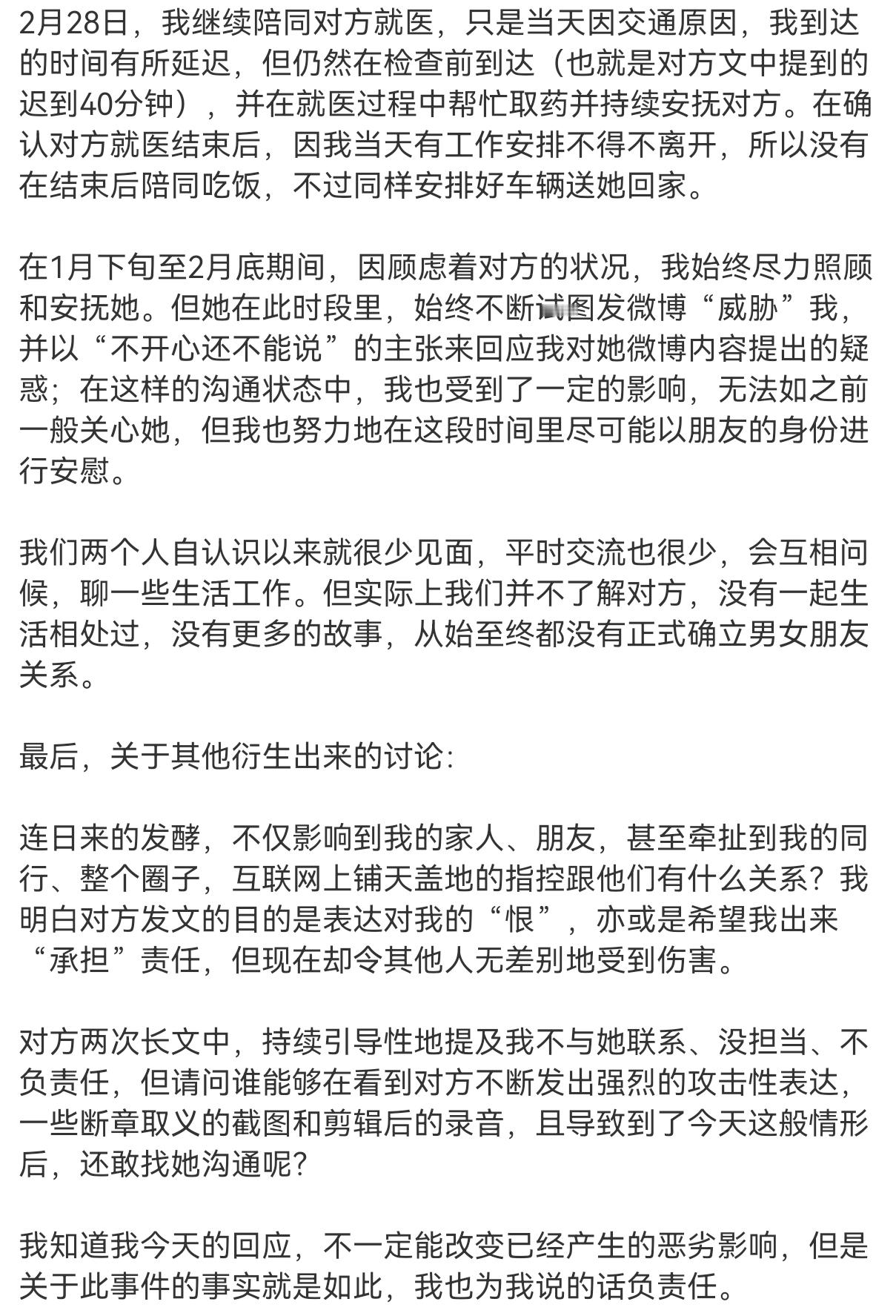 2月28日，我继续陪同对方就医，只是当天因交通原因，我到达的时间有所延迟，但仍然在检查前到达（也就是对方文中提到的迟到40分钟），并在就医过程中帮忙取药并持续安抚对方。在确认对方就医结束后，因我当天有工作安排不得不离开，所以没有在结束后陪同吃饭，不过同样安排好车辆送她回家。

在1月下旬至2月底期间，因顾虑着对方的状况，我始终尽力照顾和安抚她。但她在此时段里，始终不断试图发微博“威胁”我，并以“不开心还不能说”的主张来回应我对她微博内容提出的疑惑；在这样的沟通状态中，我也受到了一定的影响，无法如之前一般关心她，但我也努力地在这段时间里尽可能以朋友的身份进行安慰。

我们两个人自认识以来就很少见面，平时交流也很少，会互相问候，聊一些生活工作。但实际上我们并不了解对方，没有一起生活相处过，没有更多的故事，从始至终都没有正式确立男女朋友关系。

最后，关于其他衍生出来的讨论：

连日来的发酵，不仅影响到我的家人、朋友，甚至牵扯到我的同行、整个圈子，互联网上铺天盖地的指控跟他们有什么关系？我明白对方发文的目的是表达对我的“恨”，亦或是希望我出来“承担”责任，但现在却令其他人无差别地受到伤害。

对方两次长文中，持续引导性地提及我不与她联系、没担当、不负责任，但请问谁能够在看到对方不断发出强烈的攻击性表达，一些断章取义的截图和剪辑后的录音，且导致到了今天这般情形后，还敢找她沟通呢？

我知道我今天的回应，不一定能改变已经产生的恶劣影响，但是关于此事件的事实就是如此，我也为我说的话负责任。